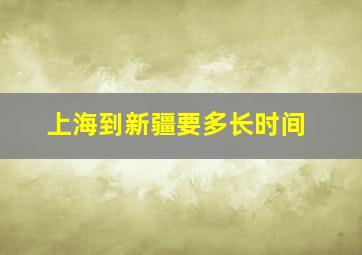 上海到新疆要多长时间